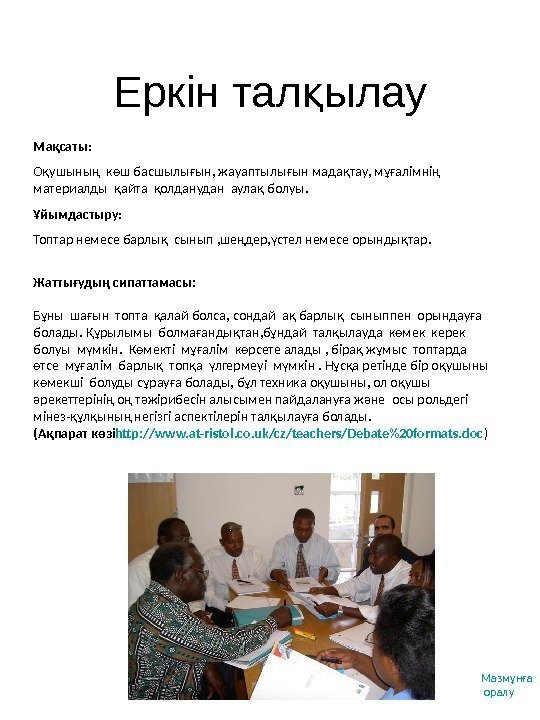 Еркін талқылау

Мақсаты:

Оқушының көш басшылығын, жауаптылығын мадақтау, мұғалімнің материалды қайта қолданудан аулақ болуы.

Ұйымдастыру:

Топтар немесе барлық сынып ,шеңдер,үстел немесе орындықтар.

Жаттығудың сипаттамасы:

Бұны шағын топта қалай болса, сондай ақ барлық сыныппен орындауға болады. Құрылымы болмағандықтан,бұндай талқылауда көмек керек болуы мүмкін. Көмекті мұғалім көрсете алады , бірақ жұмыс топтарда өтсе мұғалім барлық топқа үлгермеуі мүмкін . Нұсқа ретінде бір оқушыны көмекші болуды сұрауға болады, бұл техника оқушыны, ол оқушы әрекеттерінің оң тәжірибесін алысымен пайдалануға және осы рольдегі мінез-құлқының негізгі аспектілерін талқылауға болады.
(Ақпарат көзіhttp://www.at-ristol.co.uk/cz/teachers/Debate%20formats.doc)

Мазмұнға оралу